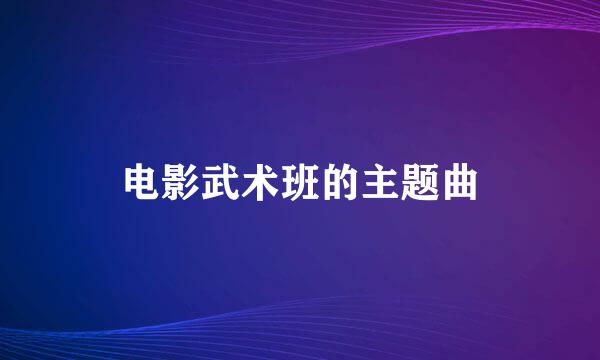 电影武术班的主题曲